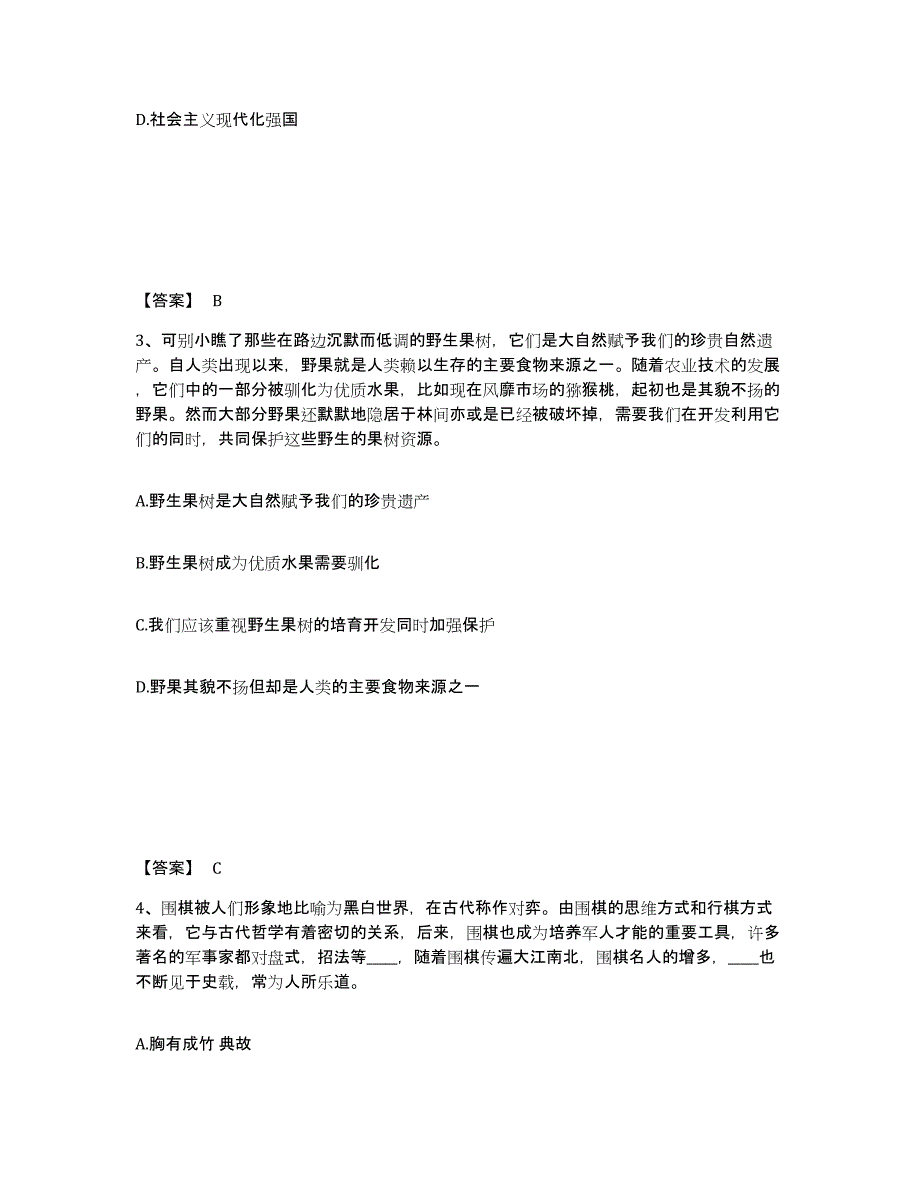 D.社会主义现代化强国

【答案】 B

3、可别小瞧了那些在路边沉默而低调的野生果树，它们是大自然赋予我们的珍贵自然遗产。自人类出现以来，野果就是人类赖以生存的主要食物来源之一。随着农业技术的发展，它们中的一部分被驯化为优质水果，比如现在风靡市场的猕猴桃，起初也是其貌不扬的野果。然而大部分野果还默默地隐居于林间亦或是已经被破坏掉，需要我们在开发利用它们的同时，共同保护这些野生的果树资源。

A.野生果树是大自然赋予我们的珍贵遗产

B.野生果树成为优质水果需要驯化

C.我们应该重视野生果树的培育开发同时加强保护

D.野果其貌不扬但却是人类的主要食物来源之一

【答案】 C

4、围棋被人们形象地比喻为黑白世界，在古代称作对弈。由围棋的思维方式和行棋方式来看，它与古代哲学有着密切的关系，后来，围棋也成为培养军人才能的重要工具，许多著名的军事家都对盘式，招法等____，随着围棋传遍大江南北，围棋名人的增多，____也不断见于史载，常为人所乐道。

A.胸有成竹 典故